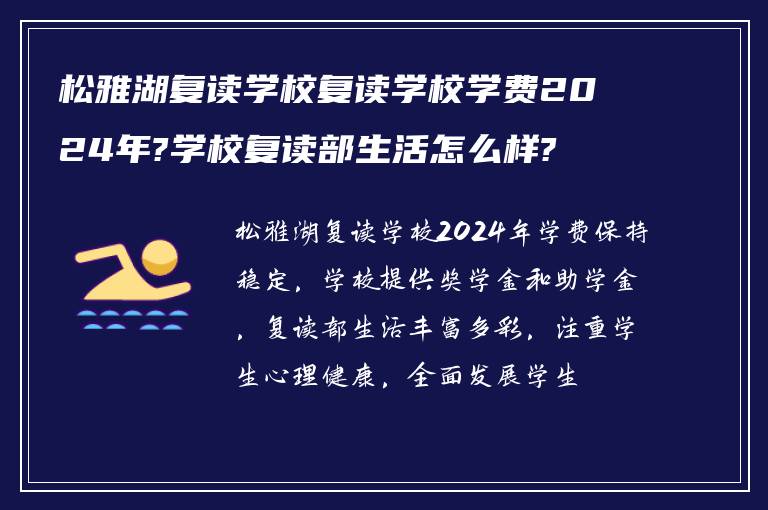 松雅湖复读学校复读学校学费2024年?学校复读部生活怎么样?

松雅湖复读学校2024年学费保持稳定，学校提供奖学金和助学金，复读部生活丰富多彩，注重学生心理健康，全面发展学生